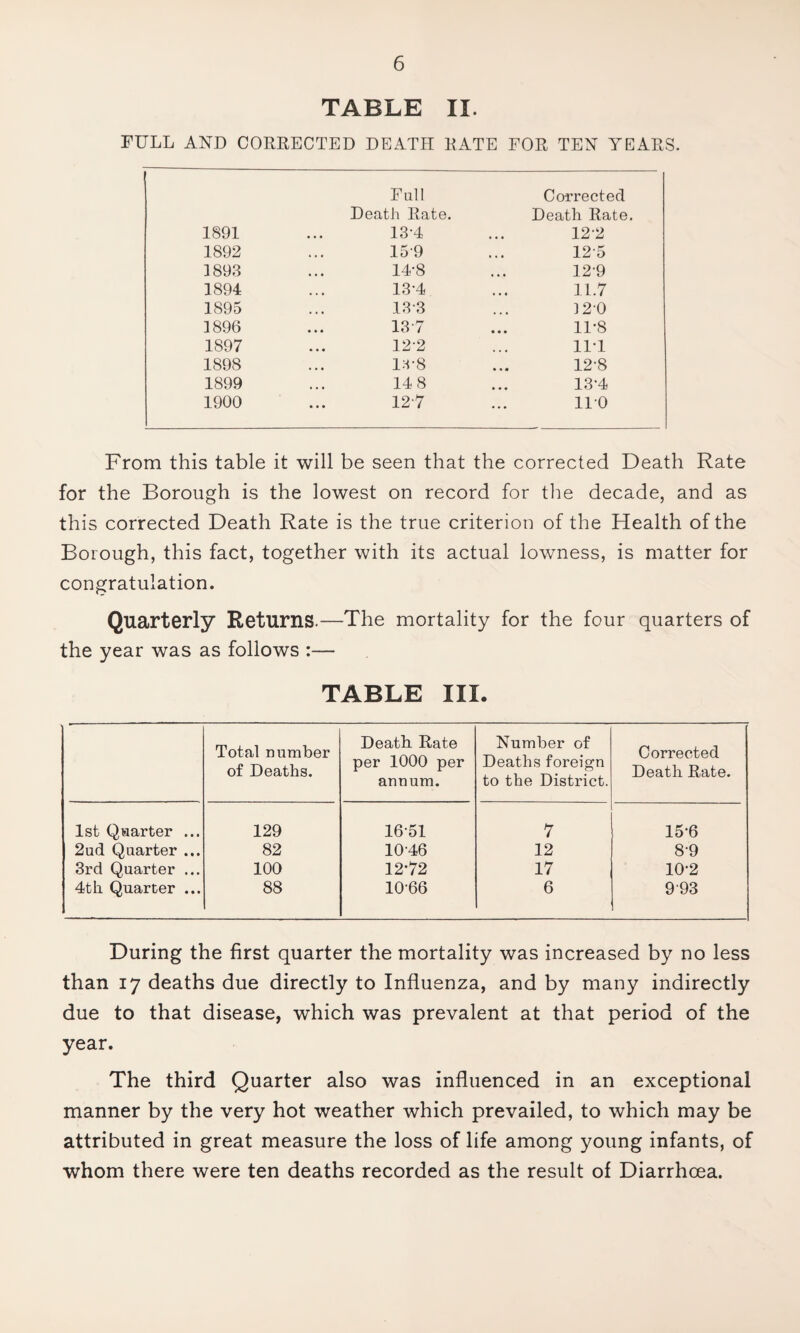 6

TABLE II.

FULL AND CORRECTED DEATH RATE FOR TEN YEARS.

| | Full Death Rate. | Corrected Death Rate. |
|---|---|---|
| 1891 ... | 13·4 ... | 12·2 |
| 1892 ... | 15·9 ... | 12·5 |
| 1893 ... | 14·8 ... | 12·9 |
| 1894 ... | 13·4 ... | 11.7 |
| 1895 ... | 13·3 ... | 12·0 |
| 1896 ... | 13·7 ... | 11·8 |
| 1897 ... | 12·2 ... | 11·1 |
| 1898 ... | 13·8 ... | 12·8 |
| 1899 ... | 14 8 ... | 13·4 |
| 1900 ... | 12·7 ... | 11·0 |

From this table it will be seen that the corrected Death Rate for the Borough is the lowest on record for the decade, and as this corrected Death Rate is the true criterion of the Health of the Borough, this fact, together with its actual lowness, is matter for congratulation.

Quarterly Returns.—The mortality for the four quarters of the year was as follows :—

TABLE III.

| | Total number of Deaths. | Death Rate per 1000 per annum. | Number of Deaths foreign to the District. | Corrected Death Rate. |
|---|---|---|---|---|
| 1st Quarter ... | 129 | 16·51 | 7 | 15·6 |
| 2nd Quarter ... | 82 | 10·46 | 12 | 8·9 |
| 3rd Quarter ... | 100 | 12·72 | 17 | 10·2 |
| 4th Quarter ... | 88 | 10·66 | 6 | 9·93 |

During the first quarter the mortality was increased by no less than 17 deaths due directly to Influenza, and by many indirectly due to that disease, which was prevalent at that period of the year.

The third Quarter also was influenced in an exceptional manner by the very hot weather which prevailed, to which may be attributed in great measure the loss of life among young infants, of whom there were ten deaths recorded as the result of Diarrhœa.